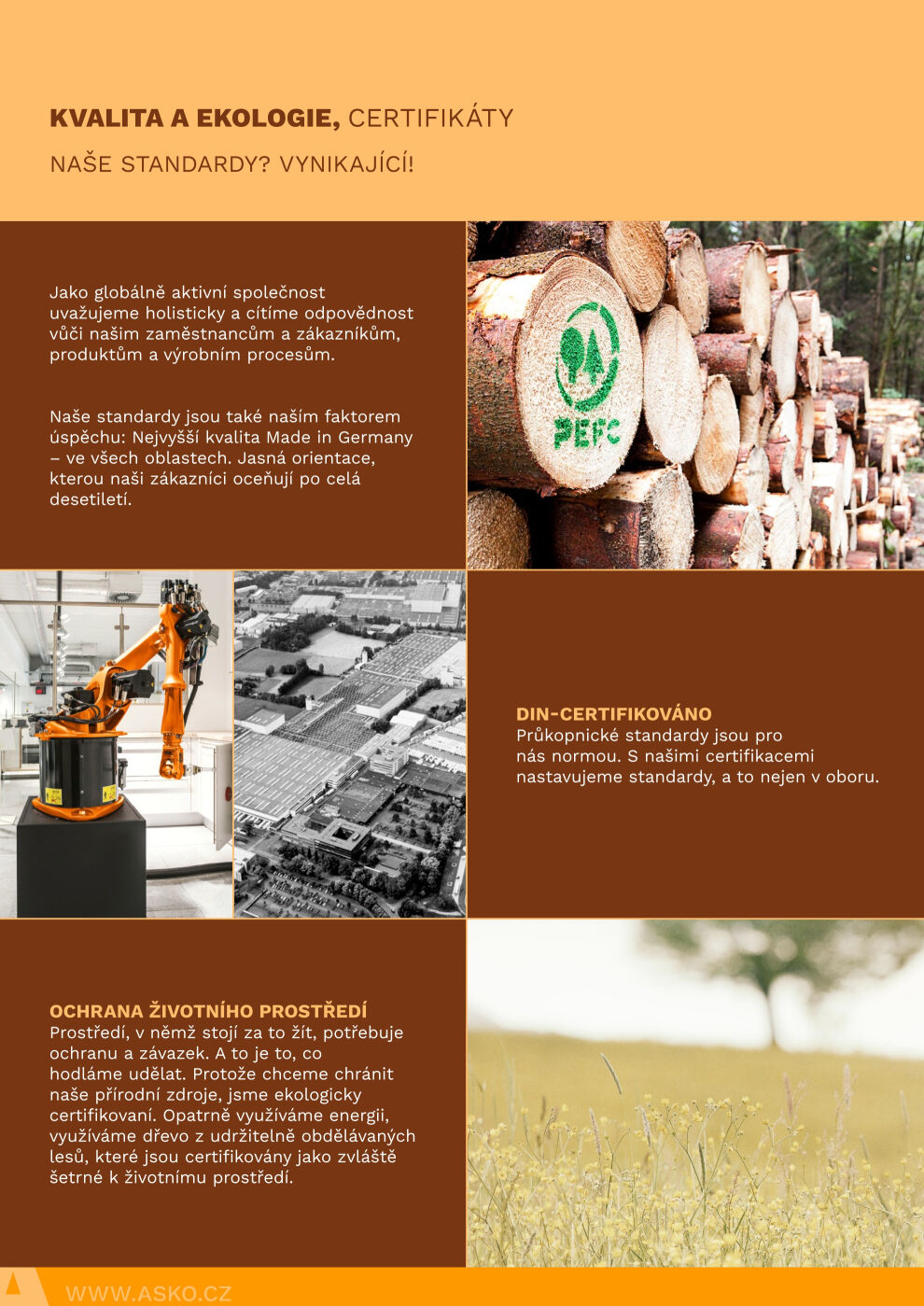 KVALITA A EKOLOGIE, CERTIFIKÁTY

NAŠE STANDARDY? VYNIKAJÍCÍ!

Jako globálně aktivní společnost uvažujeme holisticky a cítíme odpovědnost vůči našim zaměstnancům a zákazníkům, produktům a výrobním procesům.

Naše standardy jsou také naším faktorem úspěchu: Nejvyšší kvalita Made in Germany – ve všech oblastech. Jasná orientace, kterou naši zákazníci oceňují po celá desetiletí.

PEFC

DIN-CERTIFIKOVÁNO
Průkopnické standardy jsou pro nás normou. S našimi certifikacemi nastavujeme standardy, a to nejen v oboru.

OCHRANA ŽIVOTNÍHO PROSTŘEDÍ
Prostředí, v němž stojí za to žít, potřebuje ochranu a závazek. A to je to, co hodláme udělat. Protože chceme chránit naše přírodní zdroje, jsme ekologicky certifikovaní. Opatrně využíváme energii, využíváme dřevo z udržitelně obdělávaných lesů, které jsou certifikovány jako zvláště šetrné k životnímu prostředí.

WWW.ASKO.CZ